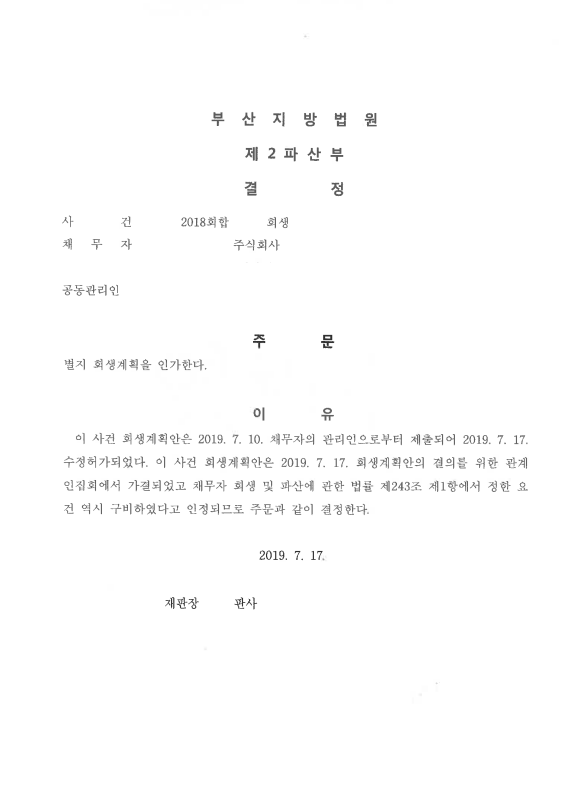 부 산 지 방 법 원

제 2 파 산 부

결 정

사 건 2018회합 회생

채 무 자 주식회사

공동관리인

주 문

별지 회생계획을 인가한다.

이 유

이 사건 회생계획안은 2019. 7. 10. 채무자의 관리인으로부터 제출되어 2019. 7. 17. 수정허가되었다. 이 사건 회생계획안은 2019. 7. 17. 회생계획안의 결의를 위한 관계인집회에서 가결되었고 채무자 회생 및 파산에 관한 법률 제243조 제1항에서 정한 요건 역시 구비하였다고 인정되므로 주문과 같이 결정한다.

2019. 7. 17.

재판장 판사